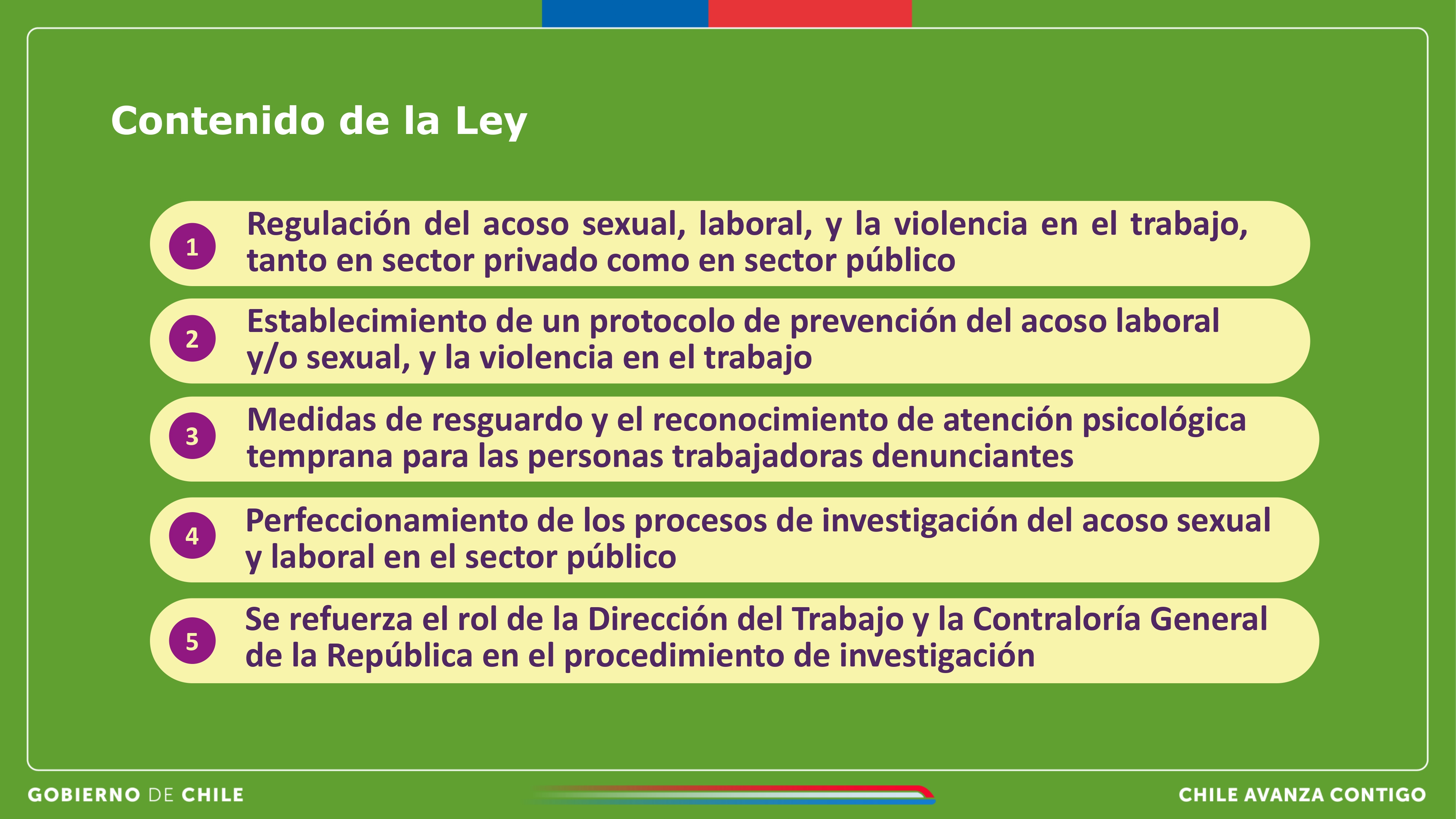 Contenido de la Ley

1 Regulación del acoso sexual, laboral, y la violencia en el trabajo, tanto en sector privado como en sector público

2 Establecimiento de un protocolo de prevención del acoso laboral y/o sexual, y la violencia en el trabajo

3 Medidas de resguardo y el reconocimiento de atención psicológica temprana para las personas trabajadoras denunciantes

4 Perfeccionamiento de los procesos de investigación del acoso sexual y laboral en el sector público

5 Se refuerza el rol de la Dirección del Trabajo y la Contraloría General de la República en el procedimiento de investigación

GOBIERNO DE CHILE

CHILE AVANZA CONTIGO